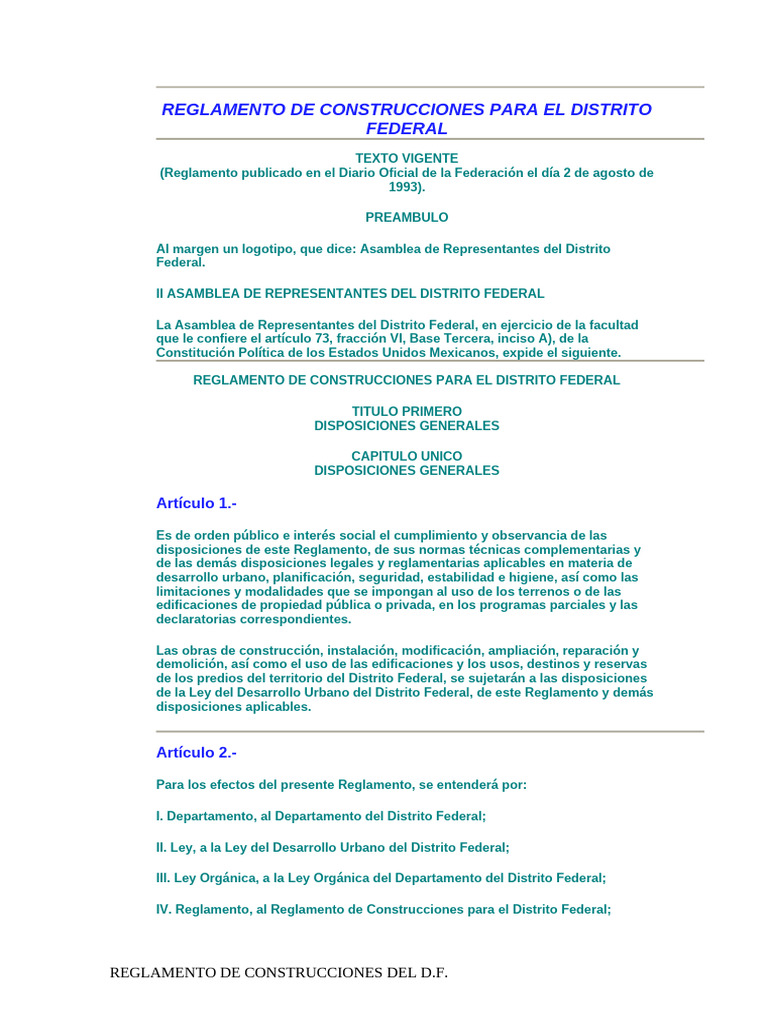 REGLAMENTO DE CONSTRUCCIONES PARA EL DISTRITO FEDERAL

TEXTO VIGENTE
(Reglamento publicado en el Diario Oficial de la Federación el día 2 de agosto de 1993).

PREAMBULO

Al margen un logotipo, que dice: Asamblea de Representantes del Distrito Federal.

II ASAMBLEA DE REPRESENTANTES DEL DISTRITO FEDERAL

La Asamblea de Representantes del Distrito Federal, en ejercicio de la facultad que le confiere el artículo 73, fracción VI, Base Tercera, inciso A), de la Constitución Política de los Estados Unidos Mexicanos, expide el siguiente.

REGLAMENTO DE CONSTRUCCIONES PARA EL DISTRITO FEDERAL

TITULO PRIMERO
DISPOSICIONES GENERALES

CAPITULO UNICO
DISPOSICIONES GENERALES

Artículo 1.-

Es de orden público e interés social el cumplimiento y observancia de las disposiciones de este Reglamento, de sus normas técnicas complementarias y de las demás disposiciones legales y reglamentarias aplicables en materia de desarrollo urbano, planificación, seguridad, estabilidad e higiene, así como las limitaciones y modalidades que se impongan al uso de los terrenos o de las edificaciones de propiedad pública o privada, en los programas parciales y las declaratorias correspondientes.

Las obras de construcción, instalación, modificación, ampliación, reparación y demolición, así como el uso de las edificaciones y los usos, destinos y reservas de los predios del territorio del Distrito Federal, se sujetarán a las disposiciones de la Ley del Desarrollo Urbano del Distrito Federal, de este Reglamento y demás disposiciones aplicables.

Artículo 2.-

Para los efectos del presente Reglamento, se entenderá por:

I. Departamento, al Departamento del Distrito Federal;

II. Ley, a la Ley del Desarrollo Urbano del Distrito Federal;

III. Ley Orgánica, a la Ley Orgánica del Departamento del Distrito Federal;

IV. Reglamento, al Reglamento de Construcciones para el Distrito Federal;

REGLAMENTO DE CONSTRUCCIONES DEL D.F.